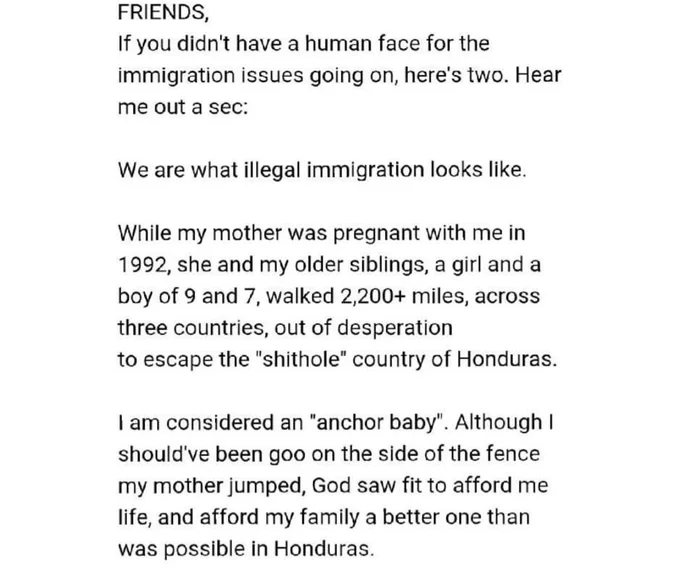 FRIENDS,
If you didn't have a human face for the immigration issues going on, here's two. Hear me out a sec:

We are what illegal immigration looks like.

While my mother was pregnant with me in 1992, she and my older siblings, a girl and a boy of 9 and 7, walked 2,200+ miles, across three countries, out of desperation to escape the "shithole" country of Honduras.

I am considered an "anchor baby". Although I should've been goo on the side of the fence my mother jumped, God saw fit to afford me life, and afford my family a better one than was possible in Honduras.